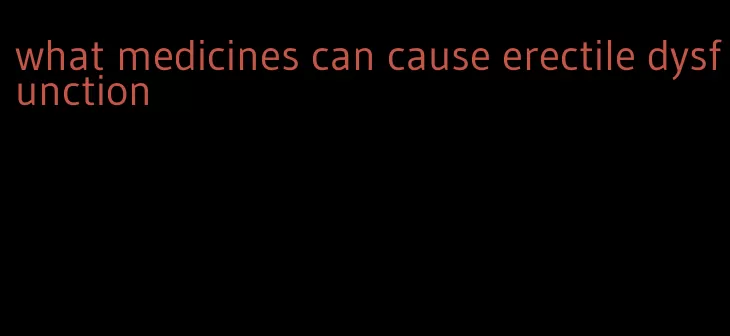 what medicines can cause erectile dysfunction